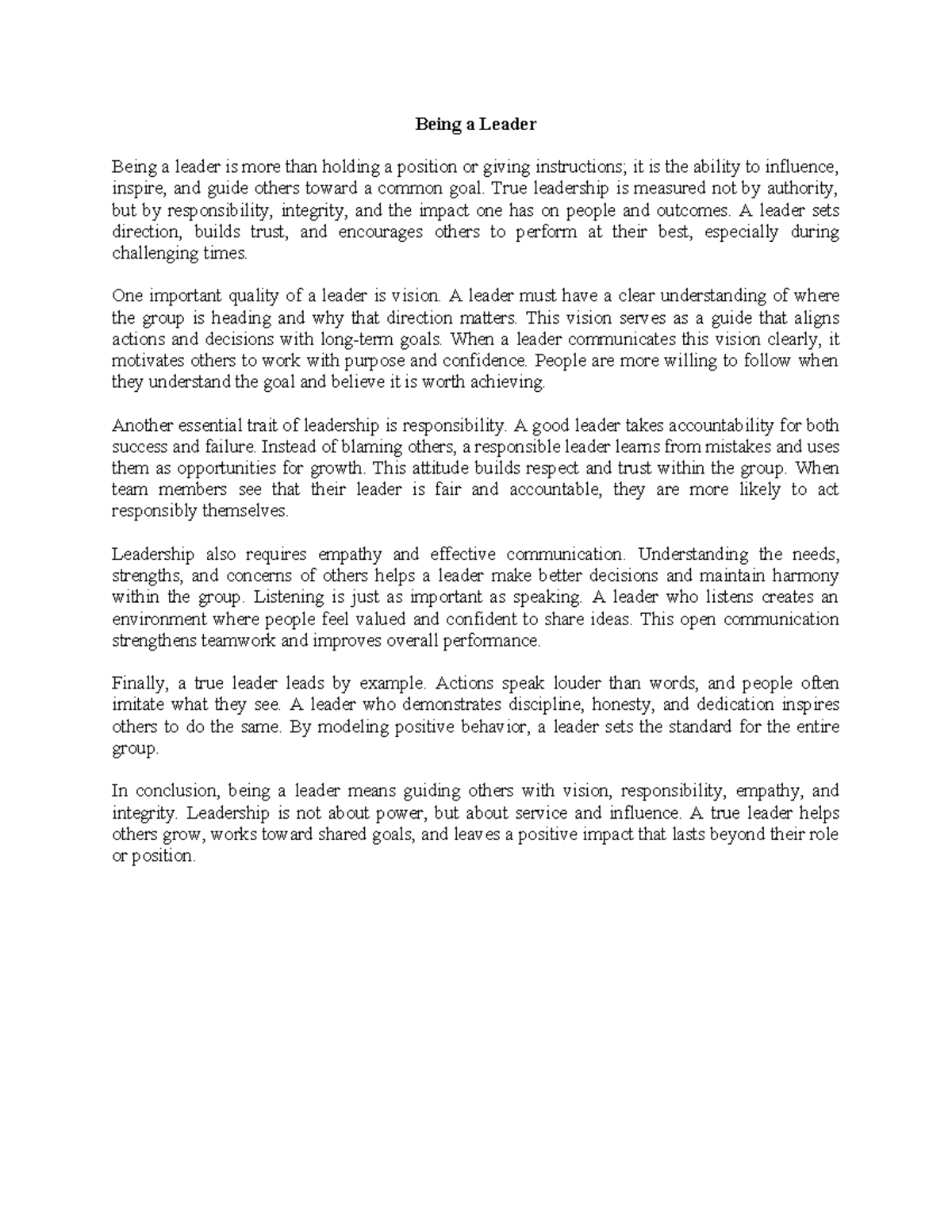 Being a Leader

Being a leader is more than holding a position or giving instructions; it is the ability to influence, inspire, and guide others toward a common goal. True leadership is measured not by authority, but by responsibility, integrity, and the impact one has on people and outcomes. A leader sets direction, builds trust, and encourages others to perform at their best, especially during challenging times.

One important quality of a leader is vision. A leader must have a clear understanding of where the group is heading and why that direction matters. This vision serves as a guide that aligns actions and decisions with long-term goals. When a leader communicates this vision clearly, it motivates others to work with purpose and confidence. People are more willing to follow when they understand the goal and believe it is worth achieving.

Another essential trait of leadership is responsibility. A good leader takes accountability for both success and failure. Instead of blaming others, a responsible leader learns from mistakes and uses them as opportunities for growth. This attitude builds respect and trust within the group. When team members see that their leader is fair and accountable, they are more likely to act responsibly themselves.

Leadership also requires empathy and effective communication. Understanding the needs, strengths, and concerns of others helps a leader make better decisions and maintain harmony within the group. Listening is just as important as speaking. A leader who listens creates an environment where people feel valued and confident to share ideas. This open communication strengthens teamwork and improves overall performance.

Finally, a true leader leads by example. Actions speak louder than words, and people often imitate what they see. A leader who demonstrates discipline, honesty, and dedication inspires others to do the same. By modeling positive behavior, a leader sets the standard for the entire group.

In conclusion, being a leader means guiding others with vision, responsibility, empathy, and integrity. Leadership is not about power, but about service and influence. A true leader helps others grow, works toward shared goals, and leaves a positive impact that lasts beyond their role or position.